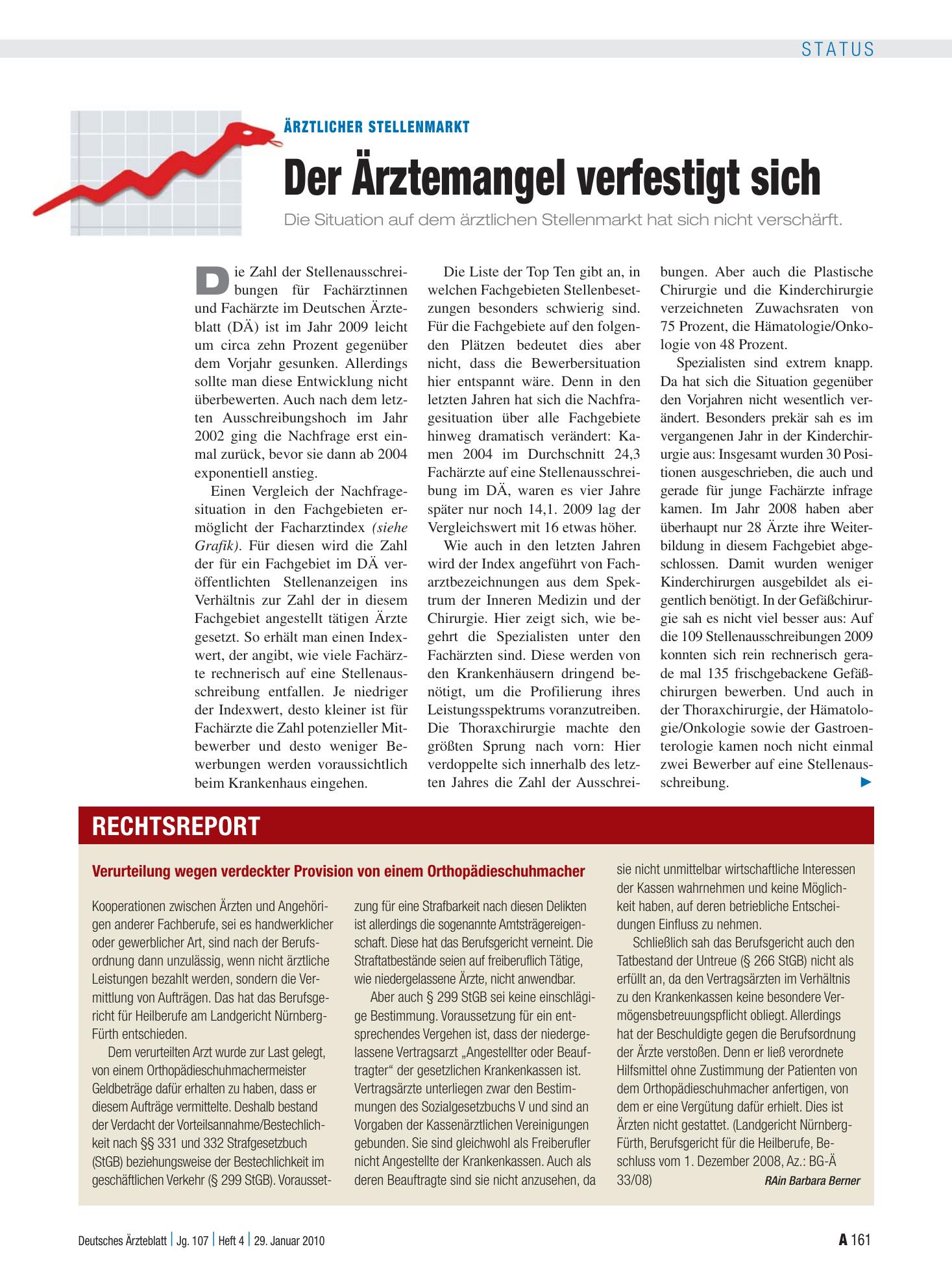 STATUS

ÄRZTLICHER STELLENMARKT

Der Ärztemangel verfestigt sich

Die Situation auf dem ärztlichen Stellenmarkt hat sich nicht verschärft.

Die Zahl der Stellenausschreibungen für Fachärztinnen und Fachärzte im Deutschen Ärzteblatt (DÄ) ist im Jahr 2009 leicht um circa zehn Prozent gegenüber dem Vorjahr gesunken. Allerdings sollte man diese Entwicklung nicht überbewerten. Auch nach dem letzten Ausschreibungshoch im Jahr 2002 ging die Nachfrage erst einmal zurück, bevor sie dann ab 2004 exponentiell anstieg.

Einen Vergleich der Nachfragesituation in den Fachgebieten ermöglicht der Facharztindex (siehe Grafik). Für diesen wird die Zahl der für ein Fachgebiet im DÄ veröffentlichten Stellenanzeigen ins Verhältnis zur Zahl der in diesem Fachgebiet angestellt tätigen Ärzte gesetzt. So erhält man einen Indexwert, der angibt, wie viele Fachärzte rechnerisch auf eine Stellenausschreibung entfallen. Je niedriger der Indexwert, desto kleiner ist für Fachärzte die Zahl potenzieller Mitbewerber und desto weniger Bewerbungen werden voraussichtlich beim Krankenhaus eingehen.

Die Liste der Top Ten gibt an, in welchen Fachgebieten Stellenbesetzungen besonders schwierig sind. Für die Fachgebiete auf den folgenden Plätzen bedeutet dies aber nicht, dass die Bewerbersituation hier entspannt wäre. Denn in den letzten Jahren hat sich die Nachfragesituation über alle Fachgebiete hinweg dramatisch verändert: Kamen 2004 im Durchschnitt 24,3 Fachärzte auf eine Stellenausschreibung im DÄ, waren es vier Jahre später nur noch 14,1. 2009 lag der Vergleichswert mit 16 etwas höher.

Wie auch in den letzten Jahren wird der Index angeführt von Facharztbezeichnungen aus dem Spektrum der Inneren Medizin und der Chirurgie. Hier zeigt sich, wie begehrt die Spezialisten unter den Fachärzten sind. Diese werden von den Krankenhäusern dringend benötigt, um die Profilierung ihres Leistungsspektrums voranzutreiben. Die Thoraxchirurgie machte den größten Sprung nach vorn: Hier verdoppelte sich innerhalb des letzten Jahres die Zahl der Ausschreibungen. Aber auch die Plastische Chirurgie und die Kinderchirurgie verzeichneten Zuwachsraten von 75 Prozent, die Hämatologie/Onkologie von 48 Prozent.

Spezialisten sind extrem knapp. Da hat sich die Situation gegenüber den Vorjahren nicht wesentlich verändert. Besonders prekär sah es im vergangenen Jahr in der Kinderchirurgie aus: Insgesamt wurden 30 Positionen ausgeschrieben, die auch und gerade für junge Fachärzte infrage kamen. Im Jahr 2008 haben aber überhaupt nur 28 Ärzte ihre Weiterbildung in diesem Fachgebiet abgeschlossen. Damit wurden weniger Kinderchirurgen ausgebildet als eigentlich benötigt. In der Gefäßchirurgie sah es nicht viel besser aus: Auf die 109 Stellenausschreibungen 2009 konnten sich rein rechnerisch gerade mal 135 frischgebackene Gefäßchirurgen bewerben. Und auch in der Thoraxchirurgie, der Hämatologie/Onkologie sowie der Gastroenterologie kamen noch nicht einmal zwei Bewerber auf eine Stellenausschreibung. ►

RECHTSREPORT

Verurteilung wegen verdeckter Provision von einem Orthopädieschuhmacher

Kooperationen zwischen Ärzten und Angehörigen anderer Fachberufe, sei es handwerklicher oder gewerblicher Art, sind nach der Berufsordnung dann unzulässig, wenn nicht ärztliche Leistungen bezahlt werden, sondern die Vermittlung von Aufträgen. Das hat das Berufsgericht für Heilberufe am Landgericht Nürnberg-Fürth entschieden.

Dem verurteilten Arzt wurde zur Last gelegt, von einem Orthopädieschuhmachermeister Geldbeträge dafür erhalten zu haben, dass er diesem Aufträge vermittelte. Deshalb bestand der Verdacht der Vorteilsannahme/Bestechlichkeit nach §§ 331 und 332 Strafgesetzbuch (StGB) beziehungsweise der Bestechlichkeit im geschäftlichen Verkehr (§ 299 StGB). Voraussetzung für eine Strafbarkeit nach diesen Delikten ist allerdings die sogenannte Amtsträgereigenschaft. Diese hat das Berufsgericht verneint. Die Straftatbestände seien auf freiberuflich Tätige, wie niedergelassene Ärzte, nicht anwendbar.

Aber auch § 299 StGB sei keine einschlägige Bestimmung. Voraussetzung für ein entsprechendes Vergehen ist, dass der niedergelassene Vertragsarzt „Angestellter oder Beauftragter“ der gesetzlichen Krankenkassen ist. Vertragsärzte unterliegen zwar den Bestimmungen des Sozialgesetzbuchs V und sind an Vorgaben der Kassenärztlichen Vereinigungen gebunden. Sie sind gleichwohl als Freiberufler nicht Angestellte der Krankenkassen. Auch als deren Beauftragte sind sie nicht anzusehen, da sie nicht unmittelbar wirtschaftliche Interessen der Kassen wahrnehmen und keine Möglichkeit haben, auf deren betriebliche Entscheidungen Einfluss zu nehmen.

Schließlich sah das Berufsgericht auch den Tatbestand der Untreue (§ 266 StGB) nicht als erfüllt an, da den Vertragsärzten im Verhältnis zu den Krankenkassen keine besondere Vermögensbetreuungspflicht obliegt. Allerdings hat der Beschuldigte gegen die Berufsordnung der Ärzte verstoßen. Denn er ließ verordnete Hilfsmittel ohne Zustimmung der Patienten von dem Orthopädieschuhmacher anfertigen, von dem er eine Vergütung dafür erhielt. Dies ist Ärzten nicht gestattet. (Landgericht Nürnberg-Fürth, Berufsgericht für die Heilberufe, Beschluss vom 1. Dezember 2008, Az.: BG-Ä 33/08)

RAin Barbara Berner

Deutsches Ärzteblatt | Jg. 107 | Heft 4 | 29. Januar 2010

A 161